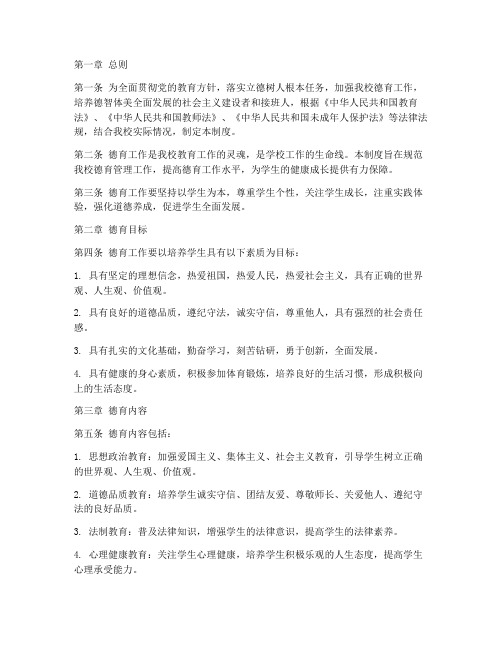 第一章 总则

第一条 为全面贯彻党的教育方针，落实立德树人根本任务，加强我校德育工作，培养德智体美全面发展的社会主义建设者和接班人，根据《中华人民共和国教育法》、《中华人民共和国教师法》、《中华人民共和国未成年人保护法》等法律法规，结合我校实际情况，制定本制度。

第二条 德育工作是我校教育工作的灵魂，是学校工作的生命线。本制度旨在规范我校德育管理工作，提高德育工作水平，为学生的健康成长提供有力保障。

第三条 德育工作要坚持以学生为本，尊重学生个性，关注学生成长，注重实践体验，强化道德养成，促进学生全面发展。

第二章 德育目标

第四条 德育工作要以培养学生具有以下素质为目标：

1. 具有坚定的理想信念，热爱祖国，热爱人民，热爱社会主义，具有正确的世界观、人生观、价值观。

2. 具有良好的道德品质，遵纪守法，诚实守信，尊重他人，具有强烈的社会责任感。

3. 具有扎实的文化基础，勤奋学习，刻苦钻研，勇于创新，全面发展。

4. 具有健康的身心素质，积极参加体育锻炼，培养良好的生活习惯，形成积极向上的生活态度。

第三章 德育内容

第五条 德育内容包括：

1. 思想政治教育：加强爱国主义、集体主义、社会主义教育，引导学生树立正确的世界观、人生观、价值观。

2. 道德品质教育：培养学生诚实守信、团结友爱、尊敬师长、关爱他人、遵纪守法的良好品质。

3. 法制教育：普及法律知识，增强学生的法律意识，提高学生的法律素养。

4. 心理健康教育：关注学生心理健康，培养学生积极乐观的人生态度，提高学生心理承受能力。